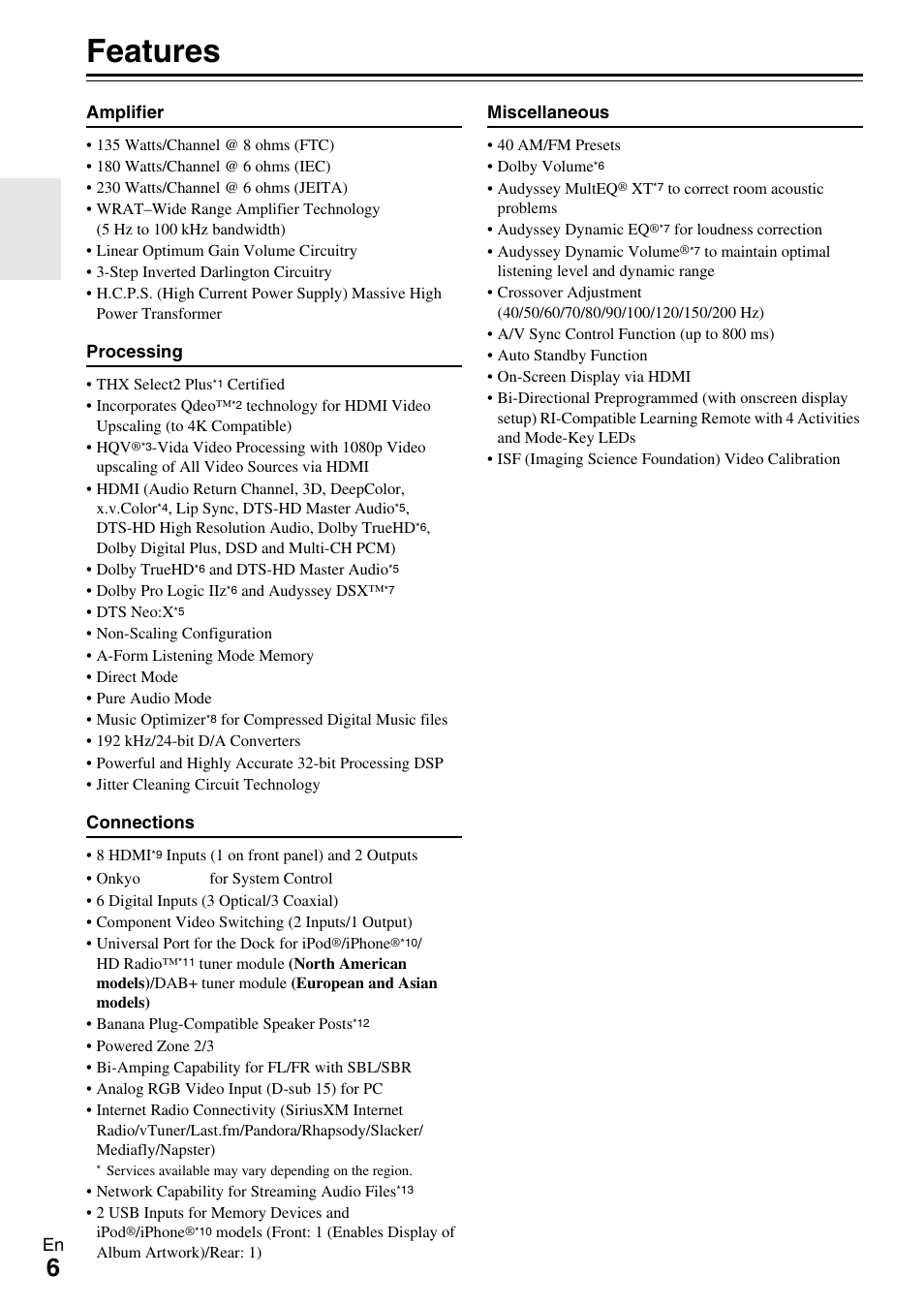 Features

Amplifier

• 135 Watts/Channel @ 8 ohms (FTC)
• 180 Watts/Channel @ 6 ohms (IEC)
• 230 Watts/Channel @ 6 ohms (JEITA)
• WRAT–Wide Range Amplifier Technology (5 Hz to 100 kHz bandwidth)
• Linear Optimum Gain Volume Circuitry
• 3-Step Inverted Darlington Circuitry
• H.C.P.S. (High Current Power Supply) Massive High Power Transformer

Processing

• THX Select2 Plus*1 Certified
• Incorporates Qdeo™*2 technology for HDMI Video Upscaling (to 4K Compatible)
• HQV®*3-Vida Video Processing with 1080p Video upscaling of All Video Sources via HDMI
• HDMI (Audio Return Channel, 3D, DeepColor, x.v.Color*4, Lip Sync, DTS-HD Master Audio*5, DTS-HD High Resolution Audio, Dolby TrueHD*6, Dolby Digital Plus, DSD and Multi-CH PCM)
• Dolby TrueHD*6 and DTS-HD Master Audio*5
• Dolby Pro Logic IIz*6 and Audyssey DSX™*7
• DTS Neo:X*5
• Non-Scaling Configuration
• A-Form Listening Mode Memory
• Direct Mode
• Pure Audio Mode
• Music Optimizer*8 for Compressed Digital Music files
• 192 kHz/24-bit D/A Converters
• Powerful and Highly Accurate 32-bit Processing DSP
• Jitter Cleaning Circuit Technology

Connections

• 8 HDMI*9 Inputs (1 on front panel) and 2 Outputs
• Onkyo for System Control
• 6 Digital Inputs (3 Optical/3 Coaxial)
• Component Video Switching (2 Inputs/1 Output)
• Universal Port for the Dock for iPod®/iPhone®*10/ HD Radio™*11 tuner module (North American models)/DAB+ tuner module (European and Asian models)
• Banana Plug-Compatible Speaker Posts*12
• Powered Zone 2/3
• Bi-Amping Capability for FL/FR with SBL/SBR
• Analog RGB Video Input (D-sub 15) for PC
• Internet Radio Connectivity (SiriusXM Internet Radio/vTuner/Last.fm/Pandora/Rhapsody/Slacker/ Mediafly/Napster)
* Services available may vary depending on the region.
• Network Capability for Streaming Audio Files*13
• 2 USB Inputs for Memory Devices and iPod®/iPhone®*10 models (Front: 1 (Enables Display of Album Artwork)/Rear: 1)

Miscellaneous

• 40 AM/FM Presets
• Dolby Volume*6
• Audyssey MultEQ® XT*7 to correct room acoustic problems
• Audyssey Dynamic EQ®*7 for loudness correction
• Audyssey Dynamic Volume®*7 to maintain optimal listening level and dynamic range
• Crossover Adjustment (40/50/60/70/80/90/100/120/150/200 Hz)
• A/V Sync Control Function (up to 800 ms)
• Auto Standby Function
• On-Screen Display via HDMI
• Bi-Directional Preprogrammed (with onscreen display setup) RI-Compatible Learning Remote with 4 Activities and Mode-Key LEDs
• ISF (Imaging Science Foundation) Video Calibration

En
6